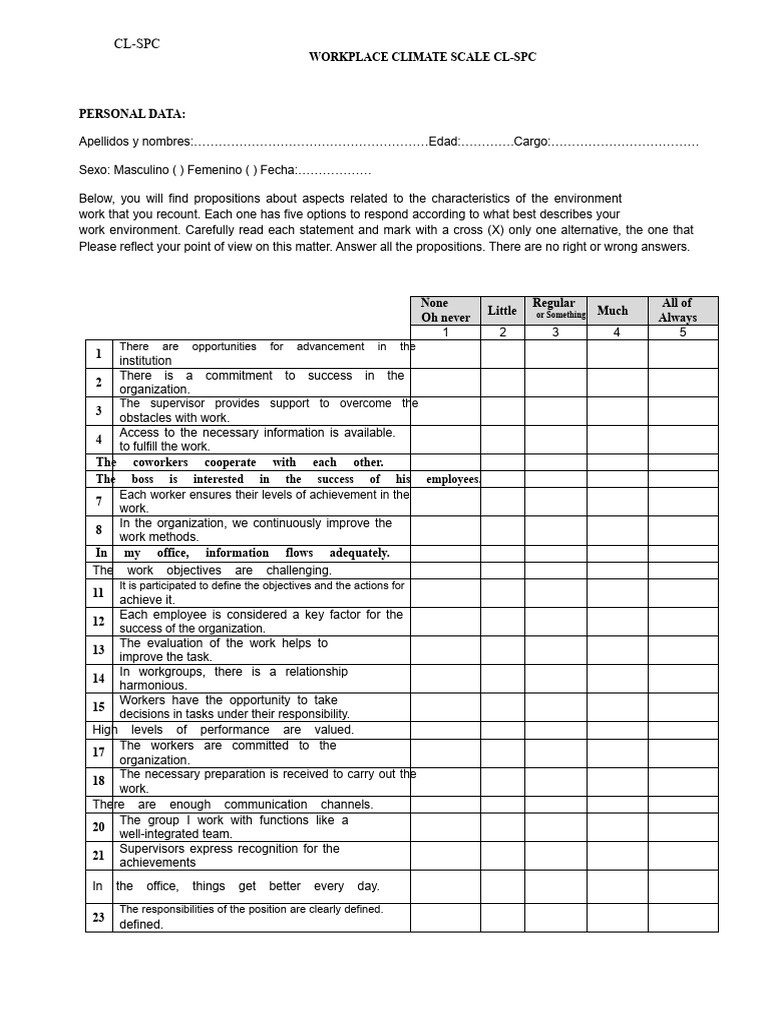 CL-SPC

WORKPLACE CLIMATE SCALE CL-SPC

PERSONAL DATA:

Apellidos y nombres:…………………………………………………Edad:………….Cargo:………………………………

Sexo: Masculino ( ) Femenino ( ) Fecha:………………

Below, you will find propositions about aspects related to the characteristics of the environment work that you recount. Each one has five options to respond according to what best describes your work environment. Carefully read each statement and mark with a cross (X) only one alternative, the one that Please reflect your point of view on this matter. Answer all the propositions. There are no right or wrong answers.

| | | None Oh never | Little | Regular or Something | Much | All of Always |
|---|---|---|---|---|---|---|
| | | 1 | 2 | 3 | 4 | 5 |
| 1 | There are opportunities for advancement in the institution | | | | | |
| 2 | There is a commitment to success in the organization. | | | | | |
| 3 | The supervisor provides support to overcome the obstacles with work. | | | | | |
| 4 | Access to the necessary information is available. to fulfill the work. | | | | | |
| | The coworkers cooperate with each other. | | | | | |
| | The boss is interested in the success of his employees. | | | | | |
| 7 | Each worker ensures their levels of achievement in the work. | | | | | |
| 8 | In the organization, we continuously improve the work methods. | | | | | |
| | In my office, information flows adequately. | | | | | |
| | The work objectives are challenging. | | | | | |
| 11 | It is participated to define the objectives and the actions for achieve it. | | | | | |
| 12 | Each employee is considered a key factor for the success of the organization. | | | | | |
| 13 | The evaluation of the work helps to improve the task. | | | | | |
| 14 | In workgroups, there is a relationship harmonious. | | | | | |
| 15 | Workers have the opportunity to take decisions in tasks under their responsibility. | | | | | |
| | High levels of performance are valued. | | | | | |
| 17 | The workers are committed to the organization. | | | | | |
| 18 | The necessary preparation is received to carry out the work. | | | | | |
| | There are enough communication channels. | | | | | |
| 20 | The group I work with functions like a well-integrated team. | | | | | |
| 21 | Supervisors express recognition for the achievements | | | | | |
| | In the office, things get better every day. | | | | | |
| 23 | The responsibilities of the position are clearly defined. defined. | | | | | |